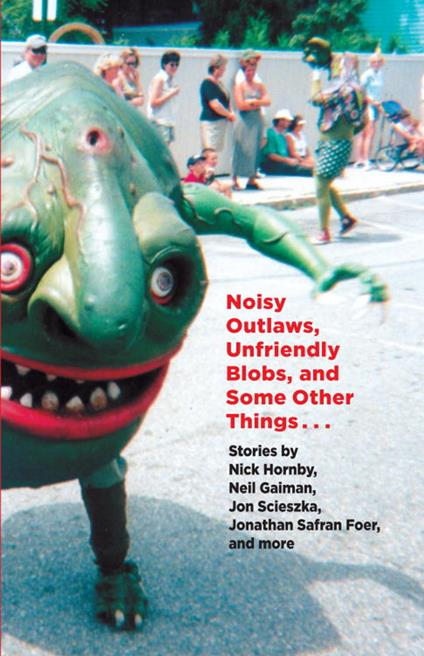 Noisy Outlaws, Unfriendly Blobs, and Some Other Things . . .

Stories by Nick Hornby, Neil Gaiman, Jon Scieszka, Jonathan Safran Foer, and more